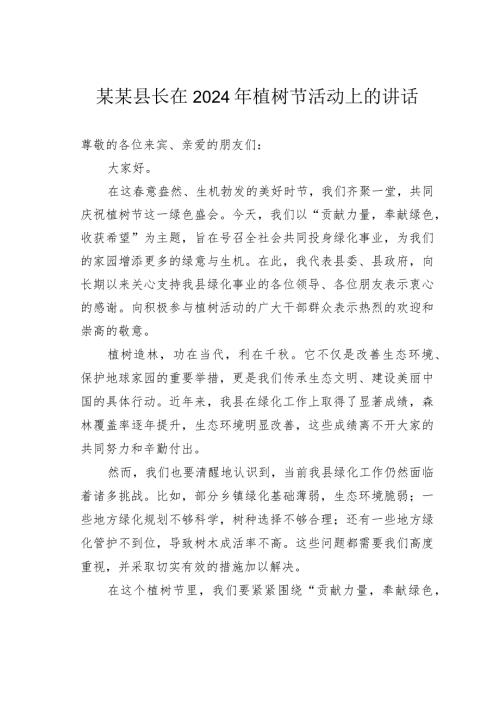 某某县长在2024年植树节活动上的讲话

尊敬的各位来宾、亲爱的朋友们：

大家好。

在这春意盎然、生机勃发的美好时节，我们齐聚一堂，共同庆祝植树节这一绿色盛会。今天，我们以“贡献力量，奉献绿色，收获希望”为主题，旨在号召全社会共同投身绿化事业，为我们的家园增添更多的绿意与生机。在此，我代表县委、县政府，向长期以来关心支持我县绿化事业的各位领导、各位朋友表示衷心的感谢。向积极参与植树活动的广大干部群众表示热烈的欢迎和崇高的敬意。

植树造林，功在当代，利在千秋。它不仅是改善生态环境、保护地球家园的重要举措，更是我们传承生态文明、建设美丽中国的具体行动。近年来，我县在绿化工作上取得了显著成绩，森林覆盖率逐年提升，生态环境明显改善，这些成绩离不开大家的共同努力和辛勤付出。

然而，我们也要清醒地认识到，当前我县绿化工作仍然面临着诸多挑战。比如，部分乡镇绿化基础薄弱，生态环境脆弱；一些地方绿化规划不够科学，树种选择不够合理；还有一些地方绿化管护不到位，导致树木成活率不高。这些问题都需要我们高度重视，并采取切实有效的措施加以解决。

在这个植树节里，我们要紧紧围绕“贡献力量，奉献绿色，